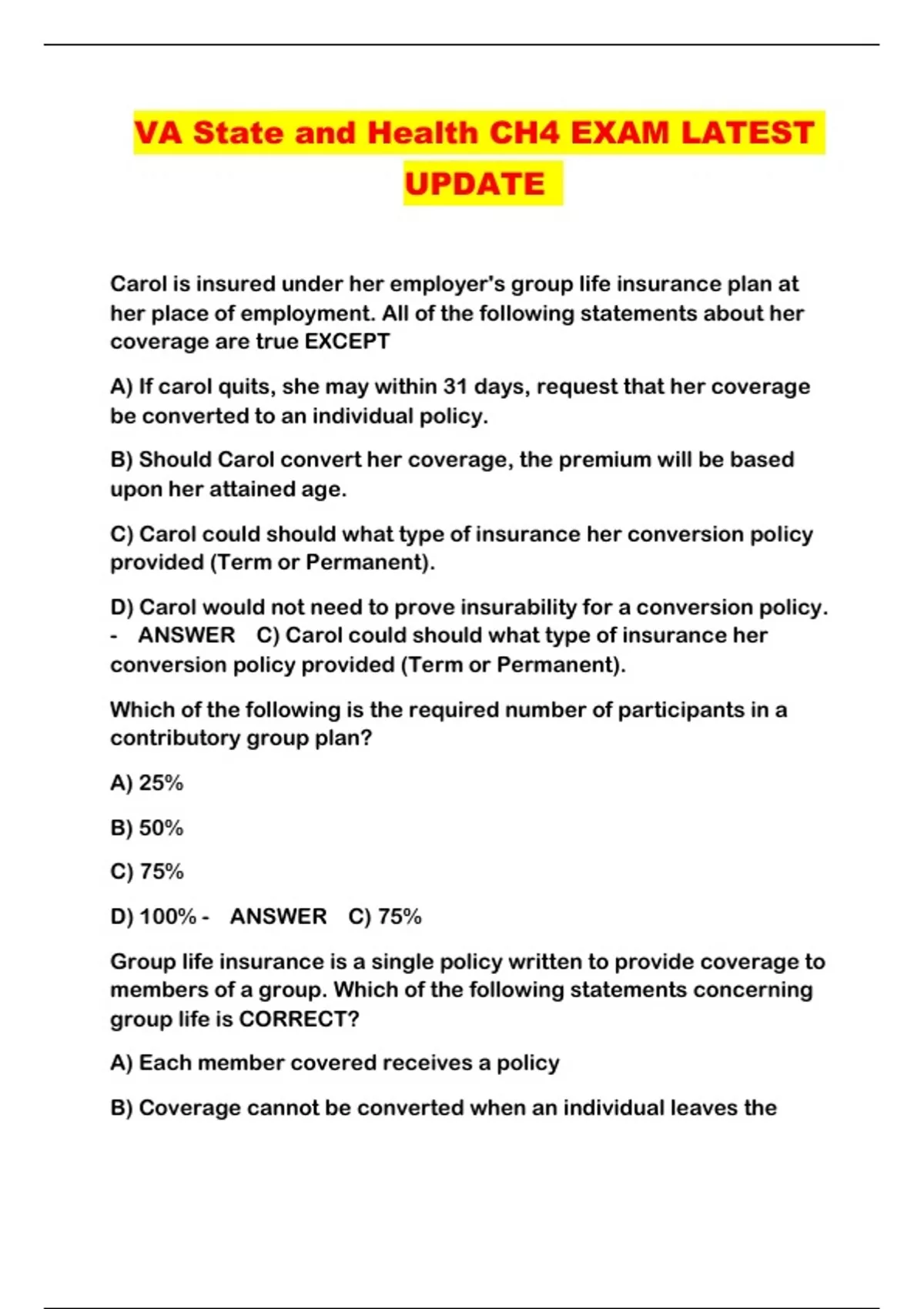 VA State and Health CH4 EXAM LATEST UPDATE

Carol is insured under her employer's group life insurance plan at her place of employment. All of the following statements about her coverage are true EXCEPT

A) If carol quits, she may within 31 days, request that her coverage be converted to an individual policy.

B) Should Carol convert her coverage, the premium will be based upon her attained age.

C) Carol could should what type of insurance her conversion policy provided (Term or Permanent).

D) Carol would not need to prove insurability for a conversion policy. - ANSWER C) Carol could should what type of insurance her conversion policy provided (Term or Permanent).

Which of the following is the required number of participants in a contributory group plan?

A) 25%

B) 50%

C) 75%

D) 100% - ANSWER C) 75%

Group life insurance is a single policy written to provide coverage to members of a group. Which of the following statements concerning group life is CORRECT?

A) Each member covered receives a policy

B) Coverage cannot be converted when an individual leaves the